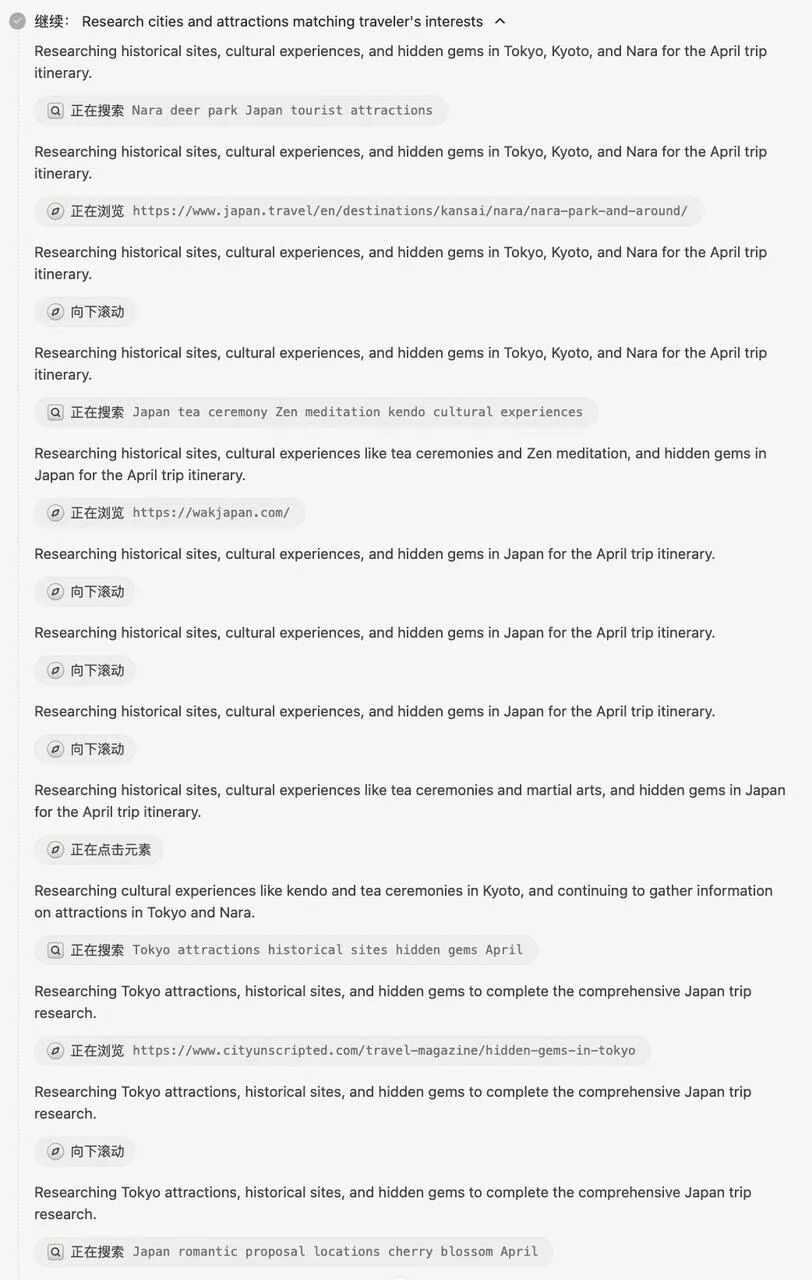 继续: Research cities and attractions matching traveler's interests

Researching historical sites, cultural experiences, and hidden gems in Tokyo, Kyoto, and Nara for the April trip itinerary.

正在搜索 Nara deer park Japan tourist attractions

Researching historical sites, cultural experiences, and hidden gems in Tokyo, Kyoto, and Nara for the April trip itinerary.

正在浏览 https://www.japan.travel/en/destinations/kansai/nara/nara-park-and-around/

Researching historical sites, cultural experiences, and hidden gems in Tokyo, Kyoto, and Nara for the April trip itinerary.

向下滚动

Researching historical sites, cultural experiences, and hidden gems in Tokyo, Kyoto, and Nara for the April trip itinerary.

正在搜索 Japan tea ceremony Zen meditation kendo cultural experiences

Researching historical sites, cultural experiences like tea ceremonies and Zen meditation, and hidden gems in Japan for the April trip itinerary.

正在浏览 https://wakjapan.com/

Researching historical sites, cultural experiences, and hidden gems in Japan for the April trip itinerary.

向下滚动

Researching historical sites, cultural experiences, and hidden gems in Japan for the April trip itinerary.

向下滚动

Researching historical sites, cultural experiences, and hidden gems in Japan for the April trip itinerary.

向下滚动

Researching historical sites, cultural experiences like tea ceremonies and martial arts, and hidden gems in Japan for the April trip itinerary.

正在点击元素

Researching cultural experiences like kendo and tea ceremonies in Kyoto, and continuing to gather information on attractions in Tokyo and Nara.

正在搜索 Tokyo attractions historical sites hidden gems April

Researching Tokyo attractions, historical sites, and hidden gems to complete the comprehensive Japan trip research.

正在浏览 https://www.cityunscripted.com/travel-magazine/hidden-gems-in-tokyo

Researching Tokyo attractions, historical sites, and hidden gems to complete the comprehensive Japan trip research.

向下滚动

Researching Tokyo attractions, historical sites, and hidden gems to complete the comprehensive Japan trip research.

正在搜索 Japan romantic proposal locations cherry blossom April